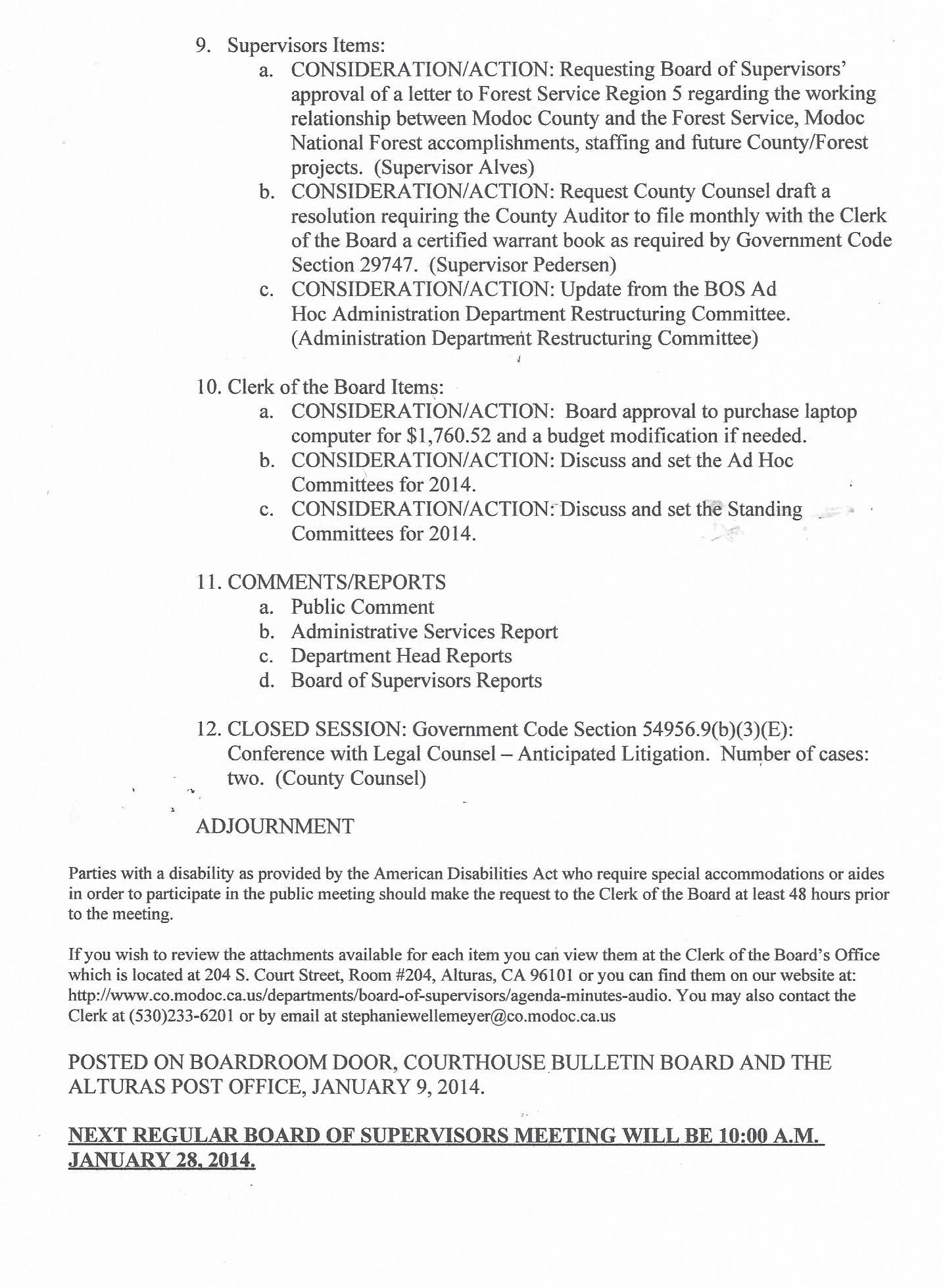 9. Supervisors Items:

a. CONSIDERATION/ACTION: Requesting Board of Supervisors' approval of a letter to Forest Service Region 5 regarding the working relationship between Modoc County and the Forest Service, Modoc National Forest accomplishments, staffing and future County/Forest projects. (Supervisor Alves)

b. CONSIDERATION/ACTION: Request County Counsel draft a resolution requiring the County Auditor to file monthly with the Clerk of the Board a certified warrant book as required by Government Code Section 29747. (Supervisor Pedersen)

c. CONSIDERATION/ACTION: Update from the BOS Ad Hoc Administration Department Restructuring Committee. (Administration Department Restructuring Committee)

10. Clerk of the Board Items:

a. CONSIDERATION/ACTION: Board approval to purchase laptop computer for \$1,760.52 and a budget modification if needed.

b. CONSIDERATION/ACTION: Discuss and set the Ad Hoc Committees for 2014.

c. CONSIDERATION/ACTION: Discuss and set the Standing Committees for 2014.

11. COMMENTS/REPORTS

a. Public Comment

b. Administrative Services Report

c. Department Head Reports

d. Board of Supervisors Reports

12. CLOSED SESSION: Government Code Section 54956.9(b)(3)(E): Conference with Legal Counsel – Anticipated Litigation. Number of cases: two. (County Counsel)

ADJOURNMENT

Parties with a disability as provided by the American Disabilities Act who require special accommodations or aides in order to participate in the public meeting should make the request to the Clerk of the Board at least 48 hours prior to the meeting.

If you wish to review the attachments available for each item you can view them at the Clerk of the Board's Office which is located at 204 S. Court Street, Room #204, Alturas, CA 96101 or you can find them on our website at: http://www.co.modoc.ca.us/departments/board-of-supervisors/agenda-minutes-audio. You may also contact the Clerk at (530)233-6201 or by email at stephaniewellemeyer@co.modoc.ca.us

POSTED ON BOARDROOM DOOR, COURTHOUSE BULLETIN BOARD AND THE ALTURAS POST OFFICE, JANUARY 9, 2014.

NEXT REGULAR BOARD OF SUPERVISORS MEETING WILL BE 10:00 A.M. JANUARY 28, 2014.